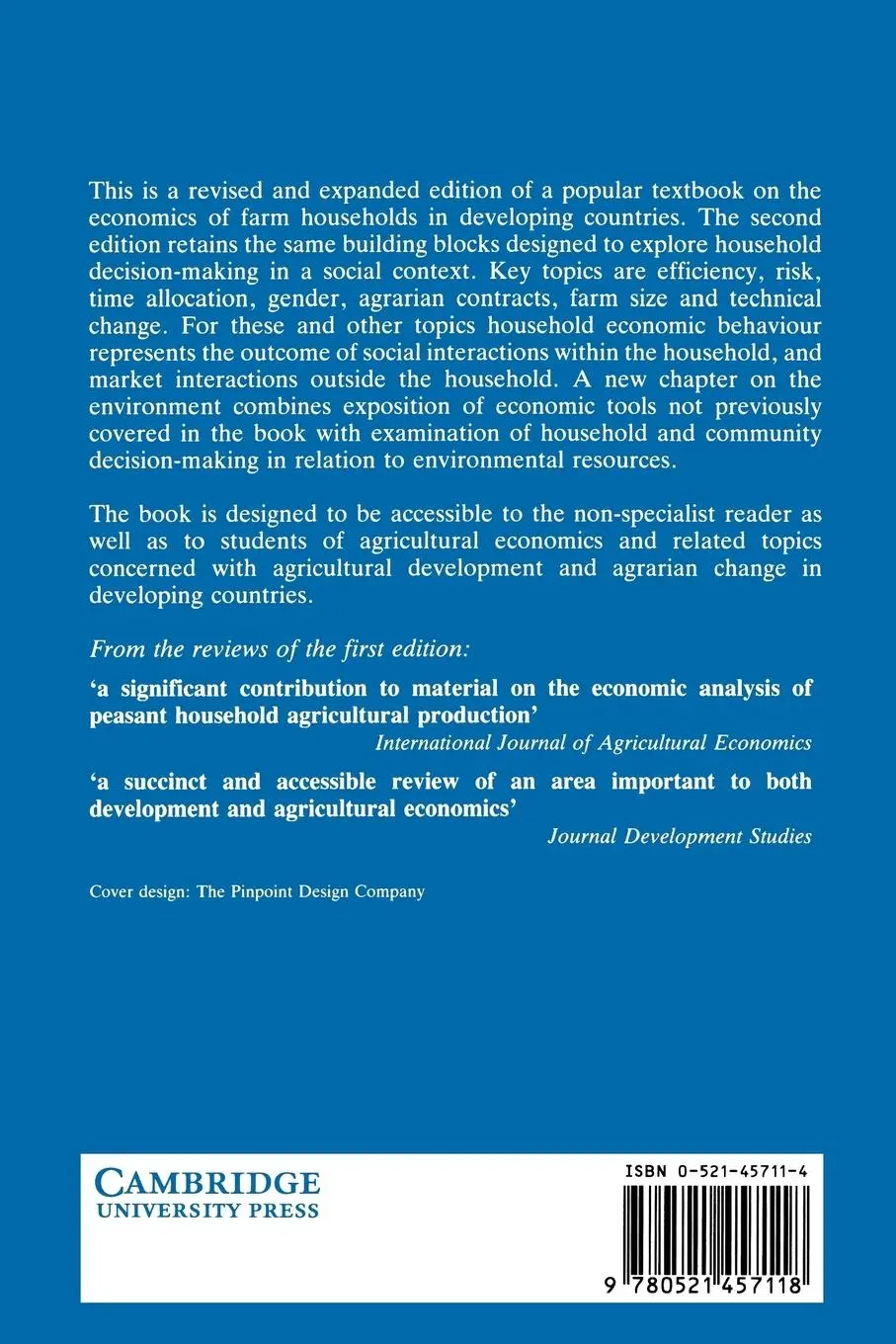 This is a revised and expanded edition of a popular textbook on the economics of farm households in developing countries. The second edition retains the same building blocks designed to explore household decision-making in a social context. Key topics are efficiency, risk, time allocation, gender, agrarian contracts, farm size and technical change. For these and other topics household economic behaviour represents the outcome of social interactions within the household, and market interactions outside the household. A new chapter on the environment combines exposition of economic tools not previously covered in the book with examination of household and community decision-making in relation to environmental resources.

The book is designed to be accessible to the non-specialist reader as well as to students of agricultural economics and related topics concerned with agricultural development and agrarian change in developing countries.

From the reviews of the first edition:

'a significant contribution to material on the economic analysis of peasant household agricultural production'
International Journal of Agricultural Economics

'a succinct and accessible review of an area important to both development and agricultural economics'
Journal Development Studies

Cover design: The Pinpoint Design Company

CAMBRIDGE
UNIVERSITY PRESS

ISBN 0-521-45711-4

9 780521 457118